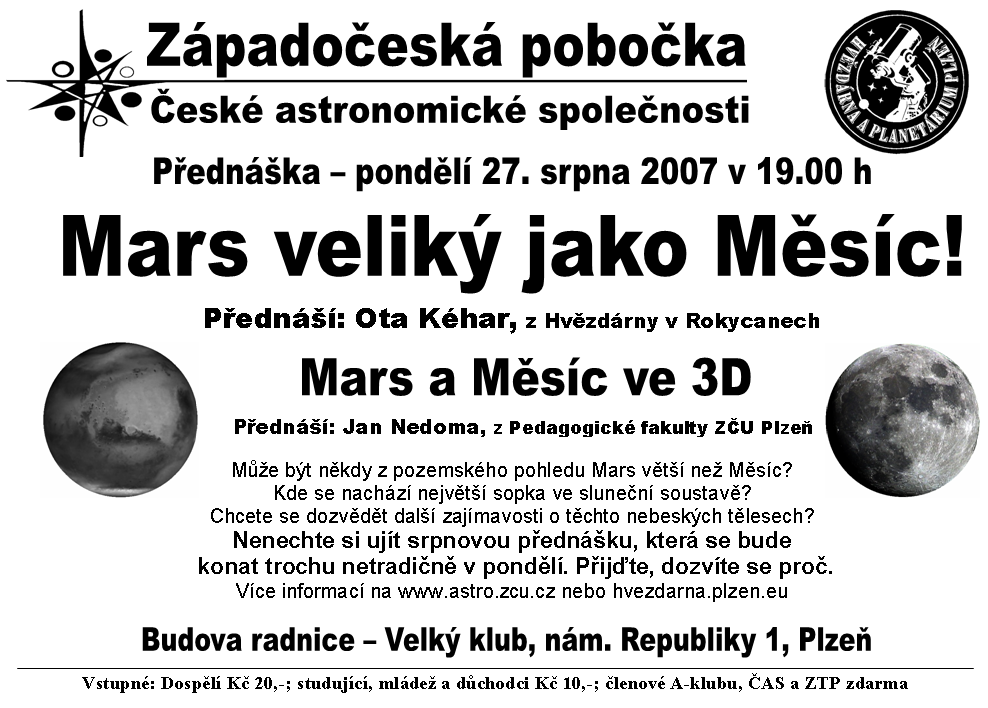 Západočeská pobočka
České astronomické společnosti

HVĚZDÁRNA A PLANETÁRIUM PLZEŇ

Přednáška – pondělí 27. srpna 2007 v 19.00 h

Mars veliký jako Měsíc!

Přednáší: Ota Kéhar, z Hvězdárny v Rokycanech

Mars a Měsíc ve 3D

Přednáší: Jan Nedoma, z Pedagogické fakulty ZČU Plzeň

Může být někdy z pozemského pohledu Mars větší než Měsíc?
Kde se nachází největší sopka ve sluneční soustavě?
Chcete se dozvědět další zajímavosti o těchto nebeských tělesech?
Nenechte si ujít srpnovou přednášku, která se bude konat trochu netradičně v pondělí. Přijďte, dozvíte se proč.
Více informací na www.astro.zcu.cz nebo hvezdarna.plzen.eu

Budova radnice – Velký klub, nám. Republiky 1, Plzeň

Vstupné: Dospělí Kč 20,-; studující, mládež a důchodci Kč 10,-; členové A-klubu, ČAS a ZTP zdarma